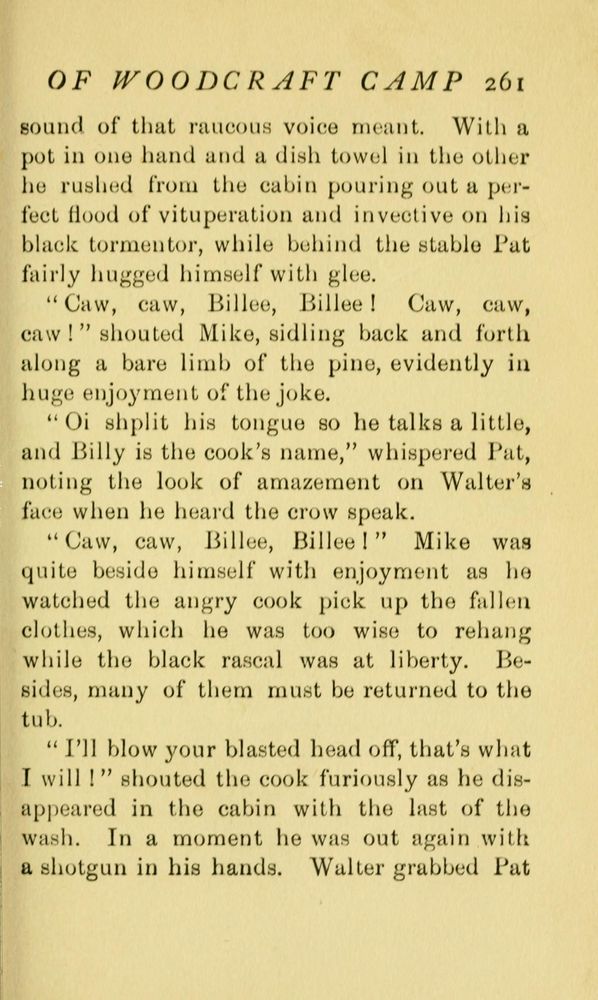 OF WOODCRAFT CAMP 261

sound of that raucous voice meant. With a pot in one hand and a dish towel in the other he rushed from the cabin pouring out a perfect flood of vituperation and invective on his black tormentor, while behind the stable Pat fairly hugged himself with glee.

"Caw, caw, Billee, Billee! Caw, caw, caw!" shouted Mike, sidling back and forth along a bare limb of the pine, evidently in huge enjoyment of the joke.

"Oi shplit his tongue so he talks a little, and Billy is the cook's name," whispered Pat, noting the look of amazement on Walter's face when he heard the crow speak.

"Caw, caw, Billee, Billee!" Mike was quite beside himself with enjoyment as he watched the angry cook pick up the fallen clothes, which he was too wise to rehang while the black rascal was at liberty. Besides, many of them must be returned to the tub.

"I'll blow your blasted head off, that's what I will!" shouted the cook furiously as he disappeared in the cabin with the last of the wash. In a moment he was out again with a shotgun in his hands. Walter grabbed Pat